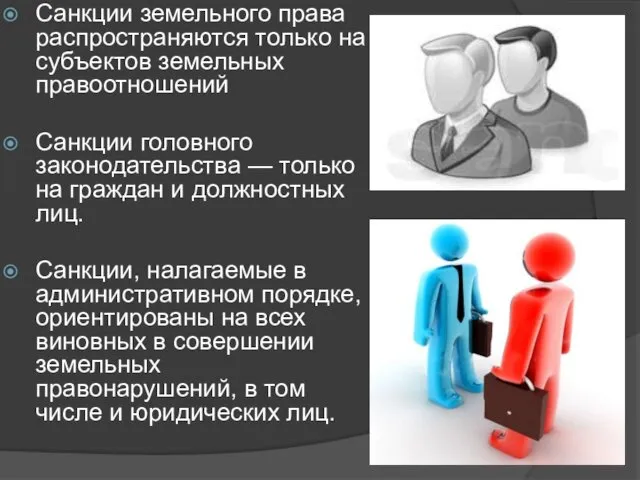 Санкции земельного права распространяются только на субъектов земельных правоотношений

Санкции головного законодательства — только на граждан и должностных лиц.

Санкции, налагаемые в административном порядке, ориентированы на всех виновных в совершении земельных правонарушений, в том числе и юридических лиц.